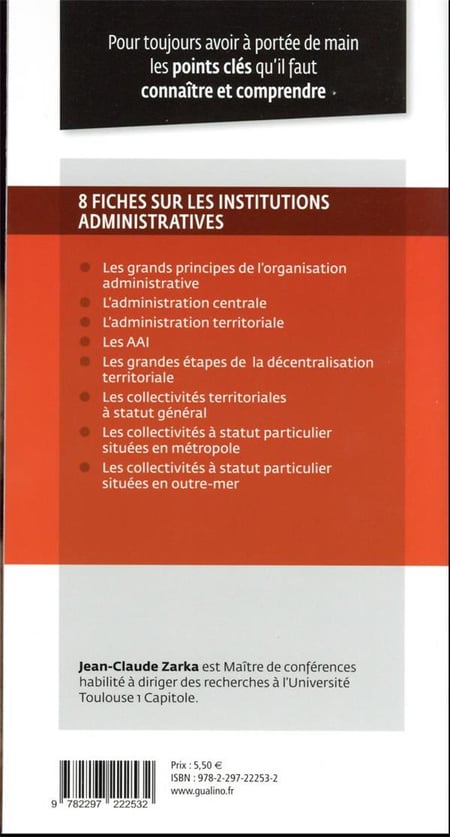 Pour toujours avoir à portée de main les points clés qu'il faut connaître et comprendre

8 FICHES SUR LES INSTITUTIONS ADMINISTRATIVES

Les grands principes de l'organisation administrative
L'administration centrale
L'administration territoriale
Les AAI
Les grandes étapes de la décentralisation territoriale
Les collectivités territoriales à statut général
Les collectivités à statut particulier situées en métropole
Les collectivités à statut particulier situées en outre-mer

Jean-Claude Zarka est Maître de conférences habilité à diriger des recherches à l'Université Toulouse 1 Capitole.

9 782297 222532

Prix : 5,50 €
ISBN : 978-2-297-22253-2
www.gualino.fr